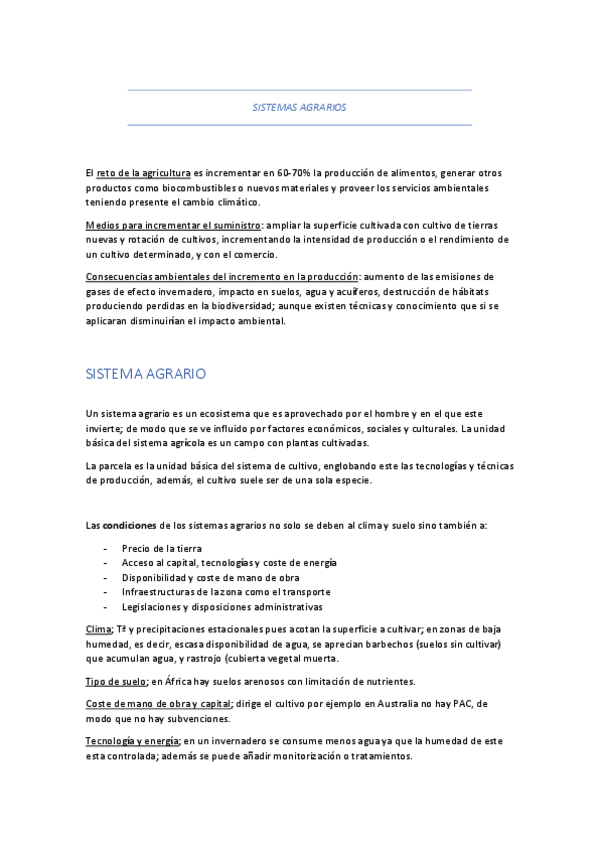 SISTEMAS AGRARIOS

El reto de la agricultura es incrementar en 60-70% la producción de alimentos, generar otros productos como biocombustibles o nuevos materiales y proveer los servicios ambientales teniendo presente el cambio climático.

Medios para incrementar el suministro: ampliar la superficie cultivada con cultivo de tierras nuevas y rotación de cultivos, incrementando la intensidad de producción o el rendimiento de un cultivo determinado, y con el comercio.

Consecuencias ambientales del incremento en la producción: aumento de las emisiones de gases de efecto invernadero, impacto en suelos, agua y acuíferos, destrucción de hábitats produciendo perdidas en la biodiversidad; aunque existen técnicas y conocimiento que si se aplicaran disminuirían el impacto ambiental.

SISTEMA AGRARIO

Un sistema agrario es un ecosistema que es aprovechado por el hombre y en el que este invierte; de modo que se ve influido por factores económicos, sociales y culturales. La unidad básica del sistema agrícola es un campo con plantas cultivadas.

La parcela es la unidad básica del sistema de cultivo, englobando este las tecnologías y técnicas de producción, además, el cultivo suele ser de una sola especie.

Las condiciones de los sistemas agrarios no solo se deben al clima y suelo sino también a:

- Precio de la tierra
- Acceso al capital, tecnologías y coste de energía
- Disponibilidad y coste de mano de obra
- Infraestructuras de la zona como el transporte
- Legislaciones y disposiciones administrativas

Clima; Tª y precipitaciones estacionales pues acotan la superficie a cultivar; en zonas de baja humedad, es decir, escasa disponibilidad de agua, se aprecian barbechos (suelos sin cultivar) que acumulan agua, y rastrojo (cubierta vegetal muerta.

Tipo de suelo; en África hay suelos arenosos con limitación de nutrientes.

Coste de mano de obra y capital; dirige el cultivo por ejemplo en Australia no hay PAC, de modo que no hay subvenciones.

Tecnología y energía; en un invernadero se consume menos agua ya que la humedad de este esta controlada; además se puede añadir monitorización o tratamientos.